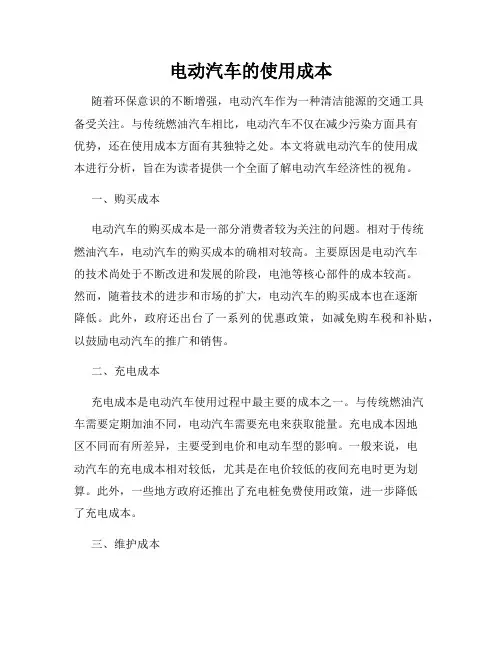 电动汽车的使用成本

随着环保意识的不断增强，电动汽车作为一种清洁能源的交通工具备受关注。与传统燃油汽车相比，电动汽车不仅在减少污染方面具有优势，还在使用成本方面有其独特之处。本文将就电动汽车的使用成本进行分析，旨在为读者提供一个全面了解电动汽车经济性的视角。

一、购买成本

电动汽车的购买成本是一部分消费者较为关注的问题。相对于传统燃油汽车，电动汽车的购买成本的确相对较高。主要原因是电动汽车的技术尚处于不断改进和发展的阶段，电池等核心部件的成本较高。然而，随着技术的进步和市场的扩大，电动汽车的购买成本也在逐渐降低。此外，政府还出台了一系列的优惠政策，如减免购车税和补贴，以鼓励电动汽车的推广和销售。

二、充电成本

充电成本是电动汽车使用过程中最主要的成本之一。与传统燃油汽车需要定期加油不同，电动汽车需要充电来获取能量。充电成本因地区不同而有所差异，主要受到电价和电动车型的影响。一般来说，电动汽车的充电成本相对较低，尤其是在电价较低的夜间充电时更为划算。此外，一些地方政府还推出了充电桩免费使用政策，进一步降低了充电成本。

三、维护成本